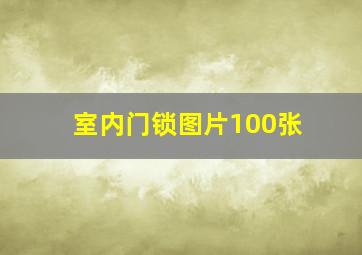 室内门锁图片100张